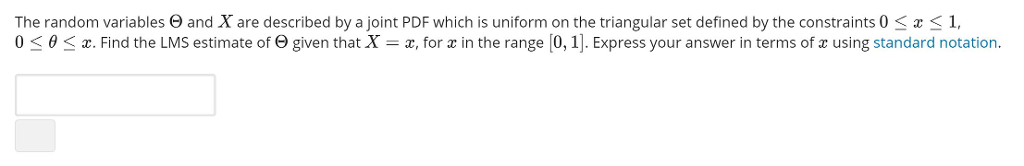 The random variables $\Theta$ and $X$ are described by a joint PDF which is uniform on the triangular set defined by the constraints $0 \leq x \leq 1$, $0 \leq \theta \leq x$. Find the LMS estimate of $\Theta$ given that $X = x$, for $x$ in the range $[0, 1]$. Express your answer in terms of $x$ using standard notation.